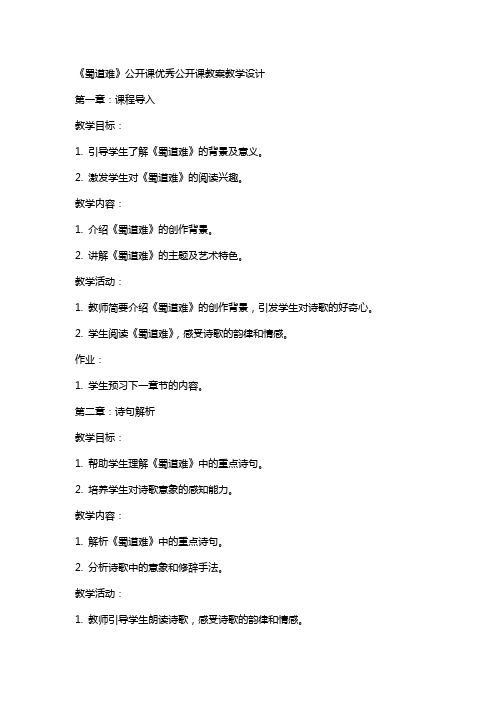 《蜀道难》公开课优秀公开课教案教学设计

第一章：课程导入

教学目标：

1. 引导学生了解《蜀道难》的背景及意义。

2. 激发学生对《蜀道难》的阅读兴趣。

教学内容：

1. 介绍《蜀道难》的创作背景。

2. 讲解《蜀道难》的主题及艺术特色。

教学活动：

1. 教师简要介绍《蜀道难》的创作背景，引发学生对诗歌的好奇心。

2. 学生阅读《蜀道难》，感受诗歌的韵律和情感。

作业：

1. 学生预习下一章节的内容。

第二章：诗句解析

教学目标：

1. 帮助学生理解《蜀道难》中的重点诗句。

2. 培养学生对诗歌意象的感知能力。

教学内容：

1. 解析《蜀道难》中的重点诗句。

2. 分析诗歌中的意象和修辞手法。

教学活动：

1. 教师引导学生朗读诗歌，感受诗歌的韵律和情感。